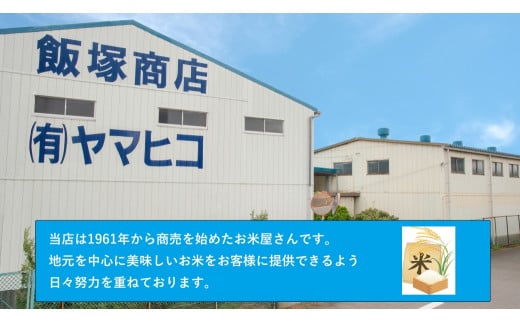 飯塚商店

㈲ヤマヒコ

当店は1961年から商売を始めたお米屋さんです。
地元を中心に美味しいお米をお客様に提供できるよう
日々努力を重ねております。

米